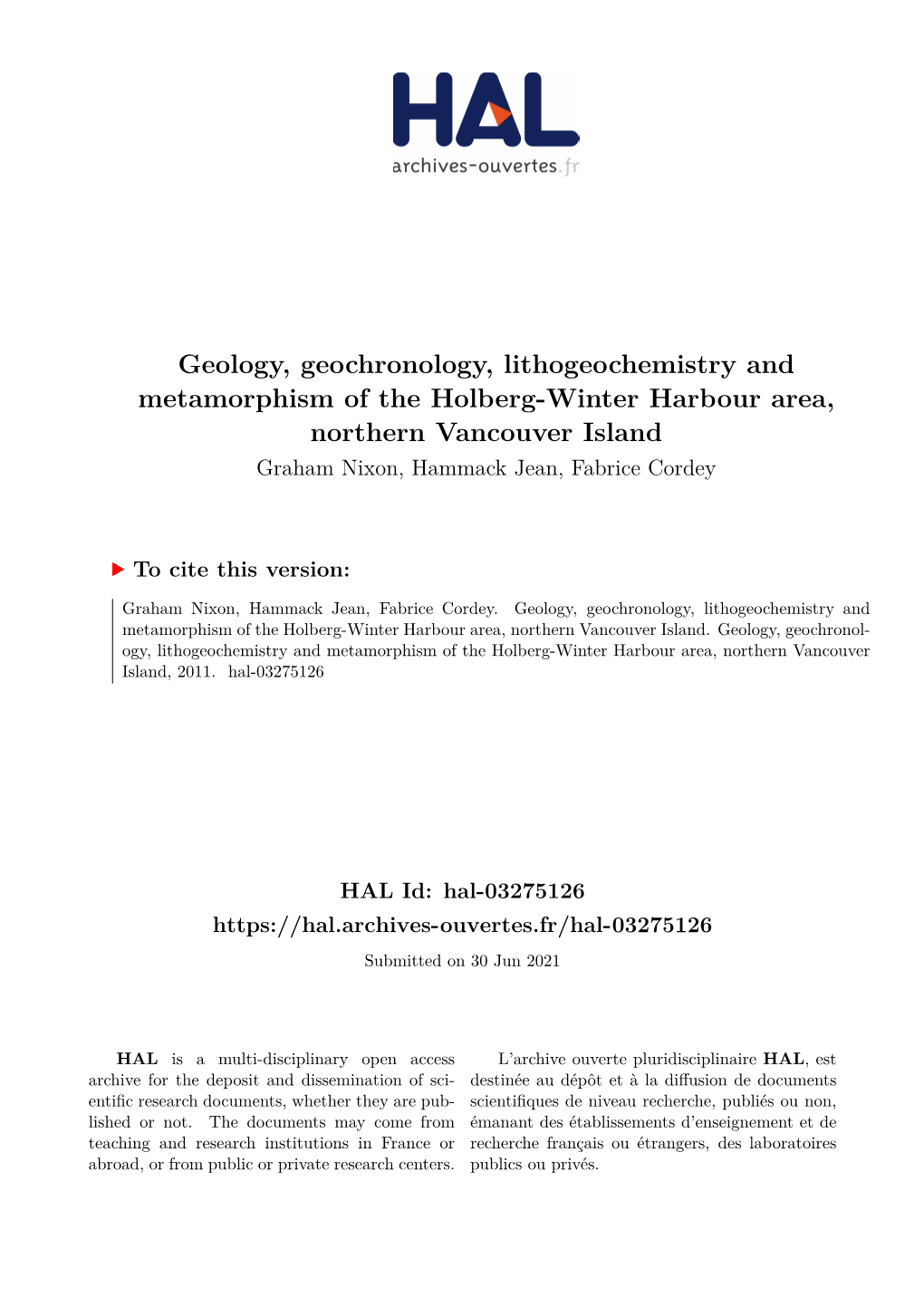 HAL
archives-ouvertes.fr

Geology, geochronology, lithogeochemistry and metamorphism of the Holberg-Winter Harbour area, northern Vancouver Island
Graham Nixon, Hammack Jean, Fabrice Cordey

To cite this version:

Graham Nixon, Hammack Jean, Fabrice Cordey. Geology, geochronology, lithogeochemistry and metamorphism of the Holberg-Winter Harbour area, northern Vancouver Island. Geology, geochronology, lithogeochemistry and metamorphism of the Holberg-Winter Harbour area, northern Vancouver Island, 2011. hal-03275126

HAL Id: hal-03275126
https://hal.archives-ouvertes.fr/hal-03275126
Submitted on 30 Jun 2021

HAL is a multi-disciplinary open access archive for the deposit and dissemination of scientific research documents, whether they are published or not. The documents may come from teaching and research institutions in France or abroad, or from public or private research centers.

L'archive ouverte pluridisciplinaire HAL, est destinée au dépôt et à la diffusion de documents scientifiques de niveau recherche, publiés ou non, émanant des établissements d'enseignement et de recherche français ou étrangers, des laboratoires publics ou privés.